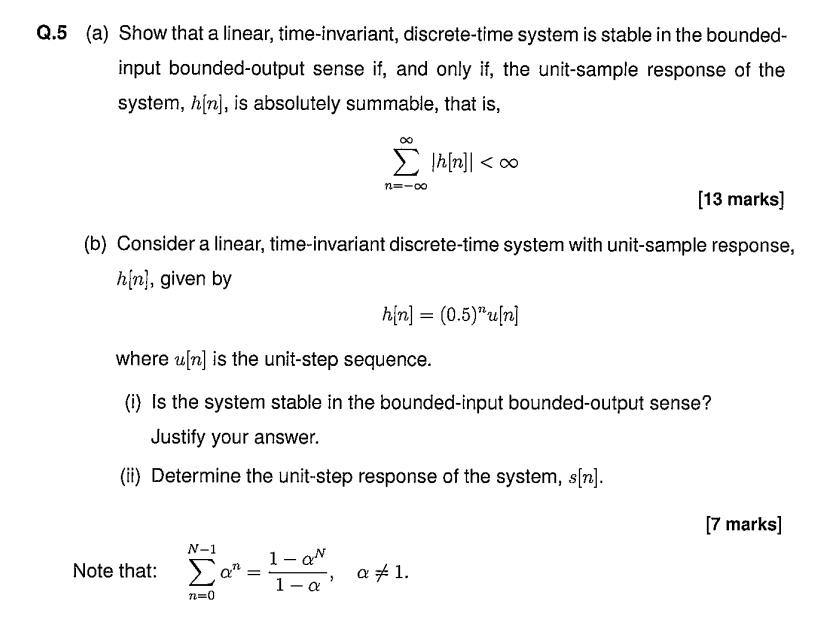 Q.5 (a) Show that a linear, time-invariant, discrete-time system is stable in the bounded-input bounded-output sense if, and only if, the unit-sample response of the system, $h[n]$, is absolutely summable, that is,

$\sum_{n=-\infty}^{\infty} |h[n]| < \infty$

[13 marks]

(b) Consider a linear, time-invariant discrete-time system with unit-sample response, $h[n]$, given by

$h[n] = (0.5)^n u[n]$

where $u[n]$ is the unit-step sequence.

(i) Is the system stable in the bounded-input bounded-output sense? Justify your answer.

(ii) Determine the unit-step response of the system, $s[n]$.

[7 marks]

Note that: $\sum_{n=0}^{N-1} \alpha^n = \frac{1-\alpha^N}{1-\alpha}, \quad \alpha \neq 1.$